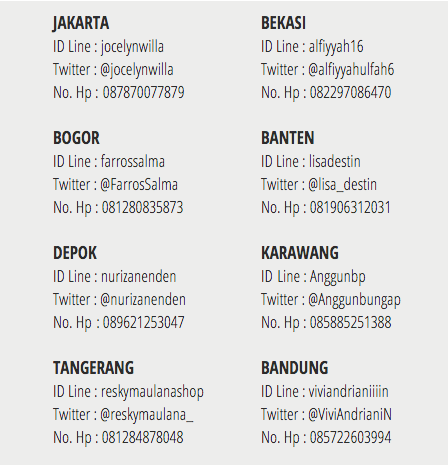 JAKARTA
ID Line : jocelynwilla
Twitter : @jocelynwilla
No. Hp : 087870077879

BOGOR
ID Line : farrossalma
Twitter : @FarrosSalma
No. Hp : 081280835873

DEPOK
ID Line : nurizanenden
Twitter : @nurizanenden
No. Hp : 089621253047

TANGERANG
ID Line : reskymaulanashop
Twitter : @reskymaulana_
No. Hp : 081284878048

BEKASI
ID Line : alfiyyah16
Twitter : @alfiyyahulfah6
No. Hp : 082297086470

BANTEN
ID Line : lisadestin
Twitter : @lisa_destin
No. Hp : 081906312031

KARAWANG
ID Line : Anggunbp
Twitter : @Anggunbungap
No. Hp : 085885251388

BANDUNG
ID Line : viviandrianiiiin
Twitter : @ViviAndrianiN
No. Hp : 085722603994